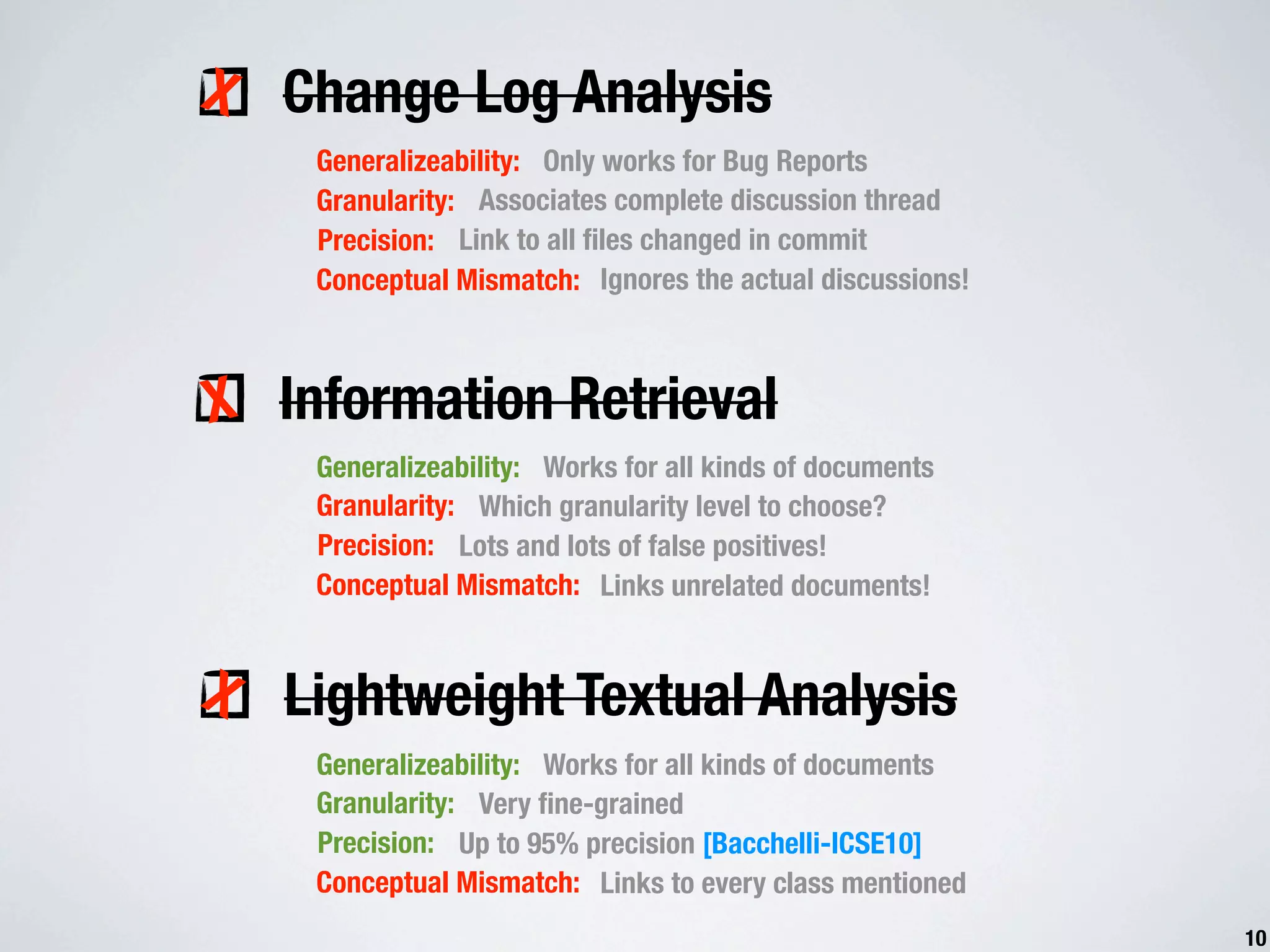 Change Log Analysis

Generalizeability: Only works for Bug Reports
Granularity: Associates complete discussion thread
Precision: Link to all files changed in commit
Conceptual Mismatch: Ignores the actual discussions!

Information Retrieval

Generalizeability: Works for all kinds of documents
Granularity: Which granularity level to choose?
Precision: Lots and lots of false positives!
Conceptual Mismatch: Links unrelated documents!

Lightweight Textual Analysis

Generalizeability: Works for all kinds of documents
Granularity: Very fine-grained
Precision: Up to 95% precision [Bacchelli-ICSE10]
Conceptual Mismatch: Links to every class mentioned

10